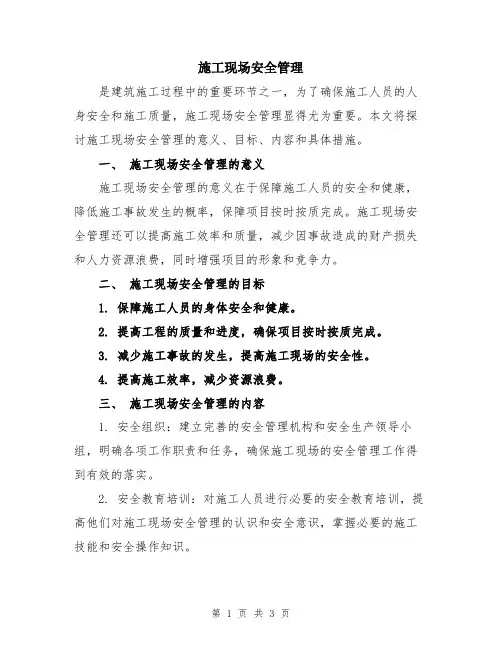 施工现场安全管理

是建筑施工过程中的重要环节之一，为了确保施工人员的人身安全和施工质量，施工现场安全管理显得尤为重要。本文将探讨施工现场安全管理的意义、目标、内容和具体措施。

一、 施工现场安全管理的意义

施工现场安全管理的意义在于保障施工人员的安全和健康，降低施工事故发生的概率，保障项目按时按质完成。施工现场安全管理还可以提高施工效率和质量，减少因事故造成的财产损失和人力资源浪费，同时增强项目的形象和竞争力。

二、 施工现场安全管理的目标

1. 保障施工人员的身体安全和健康。

2. 提高工程的质量和进度，确保项目按时按质完成。

3. 减少施工事故的发生，提高施工现场的安全性。

4. 提高施工效率，减少资源浪费。

三、 施工现场安全管理的内容

1. 安全组织：建立完善的安全管理机构和安全生产领导小组，明确各项工作职责和任务，确保施工现场的安全管理工作得到有效的落实。

2. 安全教育培训：对施工人员进行必要的安全教育培训，提高他们对施工现场安全管理的认识和安全意识，掌握必要的施工技能和安全操作知识。

第 1 页 共 3 页